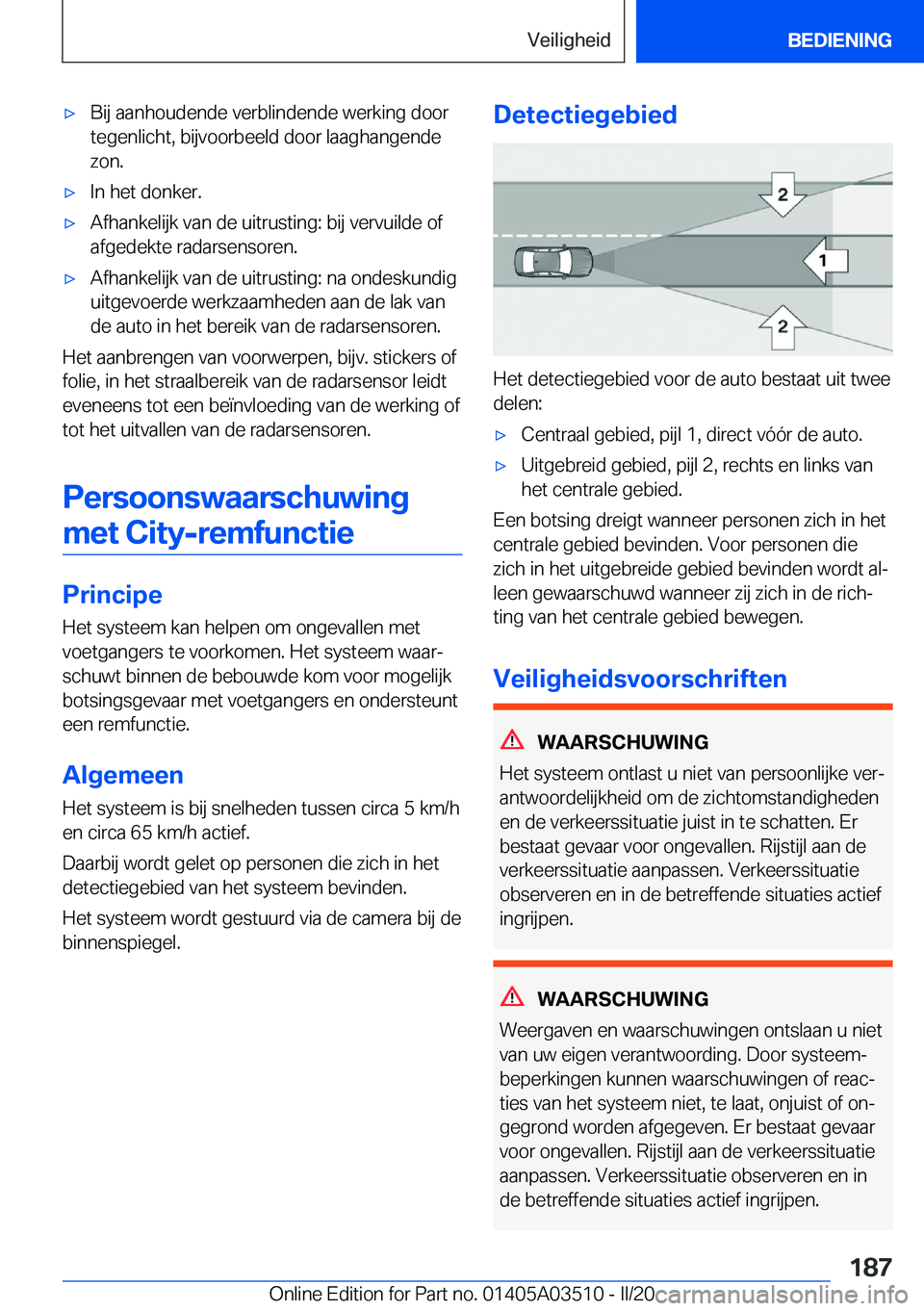 Veiligheid BEDIENING

▷ Bij aanhoudende verblindende werking door tegenlicht, bijvoorbeeld door laaghangende zon.

▷ In het donker.

▷ Afhankelijk van de uitrusting: bij vervuilde of afgedekte radarsensoren.

▷ Afhankelijk van de uitrusting: na ondeskundig uitgevoerde werkzaamheden aan de lak van de auto in het bereik van de radarsensoren.

Het aanbrengen van voorwerpen, bijv. stickers of folie, in het straalbereik van de radarsensor leidt eveneens tot een beïnvloeding van de werking of tot het uitvallen van de radarsensoren.

Persoonswaarschuwing met City-remfunctie

Principe

Het systeem kan helpen om ongevallen met voetgangers te voorkomen. Het systeem waarschuwt binnen de bebouwde kom voor mogelijk botsingsgevaar met voetgangers en ondersteunt een remfunctie.

Algemeen

Het systeem is bij snelheden tussen circa 5 km/h en circa 65 km/h actief.

Daarbij wordt gelet op personen die zich in het detectiegebied van het systeem bevinden.

Het systeem wordt gestuurd via de camera bij de binnenspiegel.

Detectiegebied

2

1

2

Het detectiegebied voor de auto bestaat uit twee delen:

▷ Centraal gebied, pijl 1, direct vóór de auto.

▷ Uitgebreid gebied, pijl 2, rechts en links van het centrale gebied.

Een botsing dreigt wanneer personen zich in het centrale gebied bevinden. Voor personen die zich in het uitgebreide gebied bevinden wordt alleen gewaarschuwd wanneer zij zich in de richting van het centrale gebied bewegen.

Veiligheidsvoorschriften

WAARSCHUWING

Het systeem ontlast u niet van persoonlijke verantwoordelijkheid om de zichtomstandigheden en de verkeerssituatie juist in te schatten. Er bestaat gevaar voor ongevallen. Rijstijl aan de verkeerssituatie aanpassen. Verkeerssituatie observeren en in de betreffende situaties actief ingrijpen.

WAARSCHUWING

Weergaven en waarschuwingen ontslaan u niet van uw eigen verantwoording. Door systeembeperkingen kunnen waarschuwingen of reacties van het systeem niet, te laat, onjuist of ongegrond worden afgegeven. Er bestaat gevaar voor ongevallen. Rijstijl aan de verkeerssituatie aanpassen. Verkeerssituatie observeren en in de betreffende situaties actief ingrijpen.

187

Online Edition for Part no. 01405A03510 - II/20 carmanualsonline.info